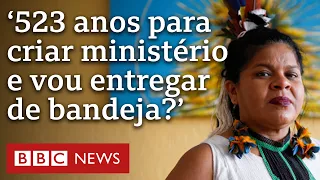 ‘523 anos para criar ministério e vou entregar de bandeja?’

BBC NEWS